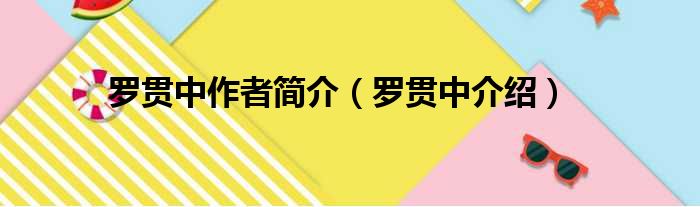 罗贯中作者简介（罗贯中介绍）